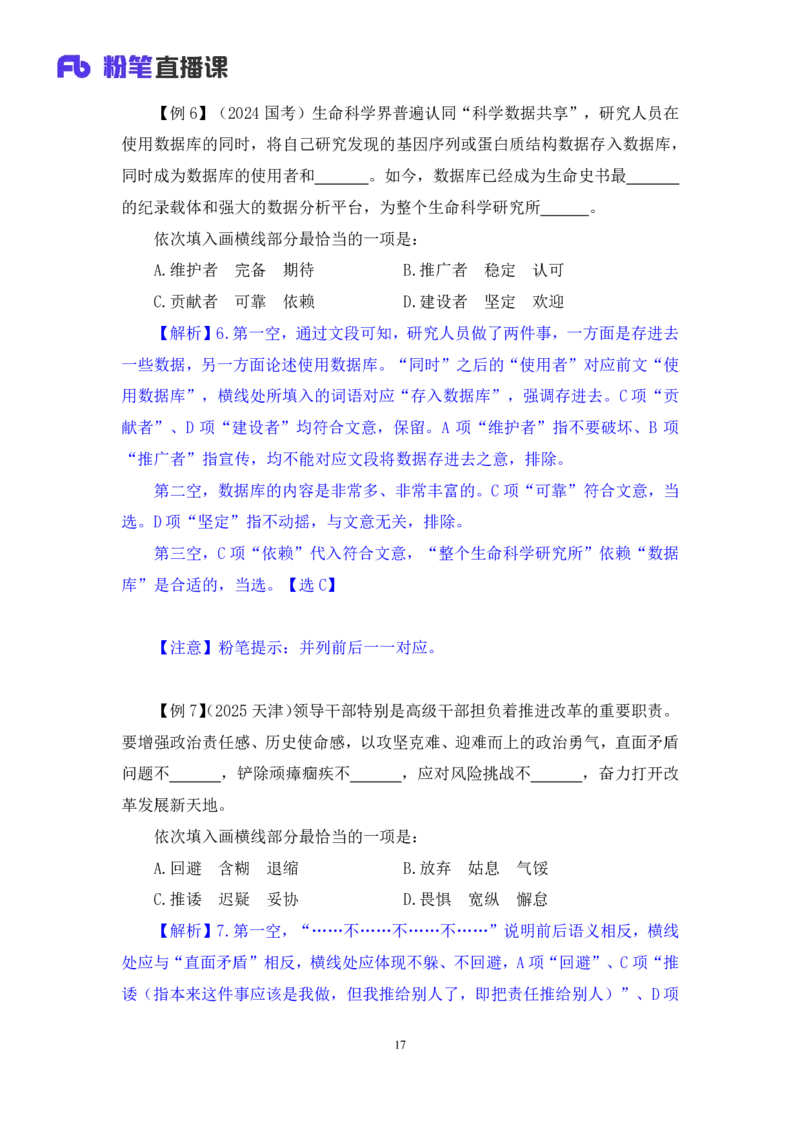 Fb 粉笔直播课

【例 6】（2024 国考）生命科学界普遍认同“科学数据共享”，研究人员在使用数据库的同时，将自己研究发现的基因序列或蛋白质结构数据存入数据库，同时成为数据库的使用者和______。如今，数据库已经成为生命史书最______的纪录载体和强大的数据分析平台，为整个生命科学研究所______。

依次填入画横线部分最恰当的一项是：

A.维护者　完备　期待　　　　　B.推广者　稳定　认可

C.贡献者　可靠　依赖　　　　　D.建设者　坚定　欢迎

【解析】6.第一空，通过文段可知，研究人员做了两件事，一方面是存进去一些数据，另一方面论述使用数据库。“同时”之后的“使用者”对应前文“使用数据库”，横线处所填入的词语对应“存入数据库”，强调存进去。C 项“贡献者”、D 项“建设者”均符合文意，保留。A 项“维护者”指不要破坏、B 项“推广者”指宣传，均不能对应文段将数据存进去之意，排除。

第二空，数据库的内容是非常多、非常丰富的。C 项“可靠”符合文意，当选。D 项“坚定”指不动摇，与文意无关，排除。

第三空，C 项“依赖”代入符合文意，“整个生命科学研究所”依赖“数据库”是合适的，当选。【选 C】

【注意】粉笔提示：并列前后一一对应。

【例 7】(2025 天津)领导干部特别是高级干部担负着推进改革的重要职责。要增强政治责任感、历史使命感，以攻坚克难、迎难而上的政治勇气，直面矛盾问题不______，铲除顽瘴痼疾不______，应对风险挑战不______，奋力打开改革发展新天地。

依次填入画横线部分最恰当的一项是：

A.回避　含糊　退缩　　　　　B.放弃　姑息　气馁

C.推诿　迟疑　妥协　　　　　D.畏惧　宽纵　懈怠

【解析】7.第一空，“……不……不……不……”说明前后语义相反，横线处应与“直面矛盾”相反，横线处应体现不躲、不回避，A 项“回避”、C 项“推诿（指本来这件事应该是我做，但我推给别人了，即把责任推给别人）”、D 项

17